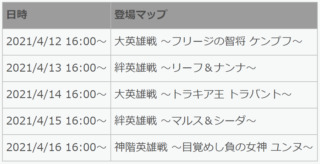 | 日時 | 登場マップ |
|---|---|
| 2021/4/12 16:00～ | 大英雄戦 ～フリージの智将 ケンプフ～ |
| 2021/4/13 16:00～ | 絆英雄戦 ～リーフ＆ナンナ～ |
| 2021/4/14 16:00～ | 大英雄戦 ～トラキア王 トラバント～ |
| 2021/4/15 16:00～ | 絆英雄戦 ～マルス＆シーダ～ |
| 2021/4/16 16:00～ | 神階英雄戦 ～目覚めし負の女神 ユンヌ～ |